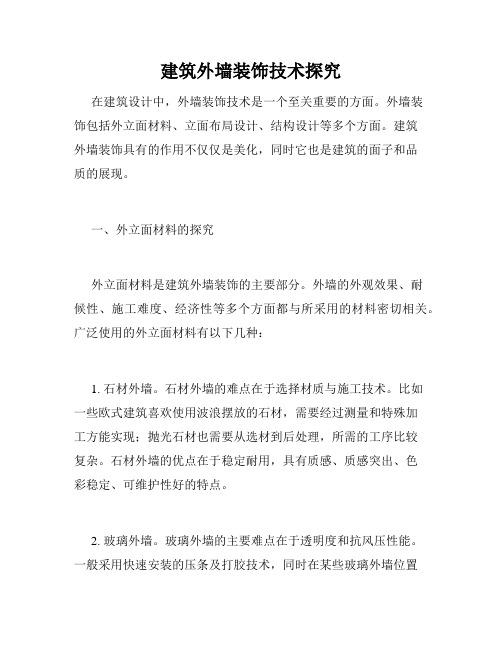 建筑外墙装饰技术探究

在建筑设计中，外墙装饰技术是一个至关重要的方面。外墙装饰包括外立面材料、立面布局设计、结构设计等多个方面。建筑外墙装饰具有的作用不仅仅是美化，同时它也是建筑的面子和品质的展现。

一、外立面材料的探究

外立面材料是建筑外墙装饰的主要部分。外墙的外观效果、耐候性、施工难度、经济性等多个方面都与所采用的材料密切相关。广泛使用的外立面材料有以下几种：

1. 石材外墙。石材外墙的难点在于选择材质与施工技术。比如一些欧式建筑喜欢使用波浪摆放的石材，需要经过测量和特殊加工方能实现；抛光石材也需要从选材到后处理，所需的工序比较复杂。石材外墙的优点在于稳定耐用，具有质感、质感突出、色彩稳定、可维护性好的特点。

2. 玻璃外墙。玻璃外墙的主要难点在于透明度和抗风压性能。一般采用快速安装的压条及打胶技术，同时在某些玻璃外墙位置